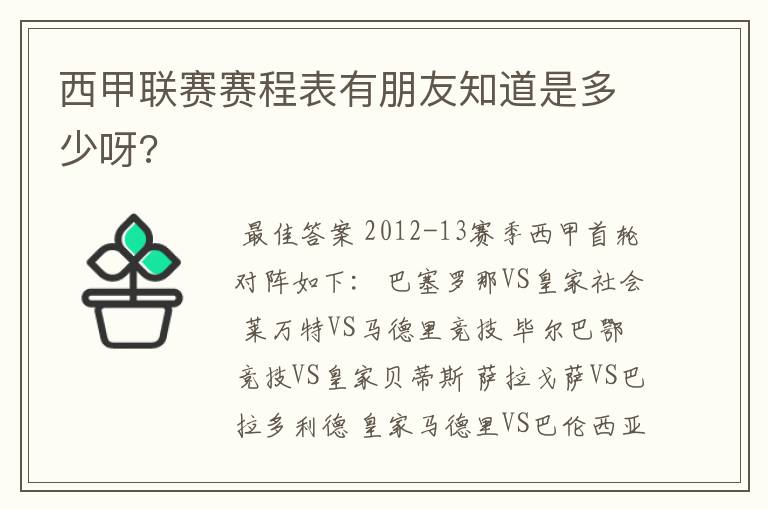 西甲联赛赛程表有朋友知道是多少呀?

最佳答案 2012-13赛季西甲首轮对阵如下： 巴塞罗那VS皇家社会 莱万特VS马德里竞技 毕尔巴鄂竞技VS皇家贝蒂斯 萨拉戈萨VS巴拉多利德 皇家马德里VS巴伦西亚